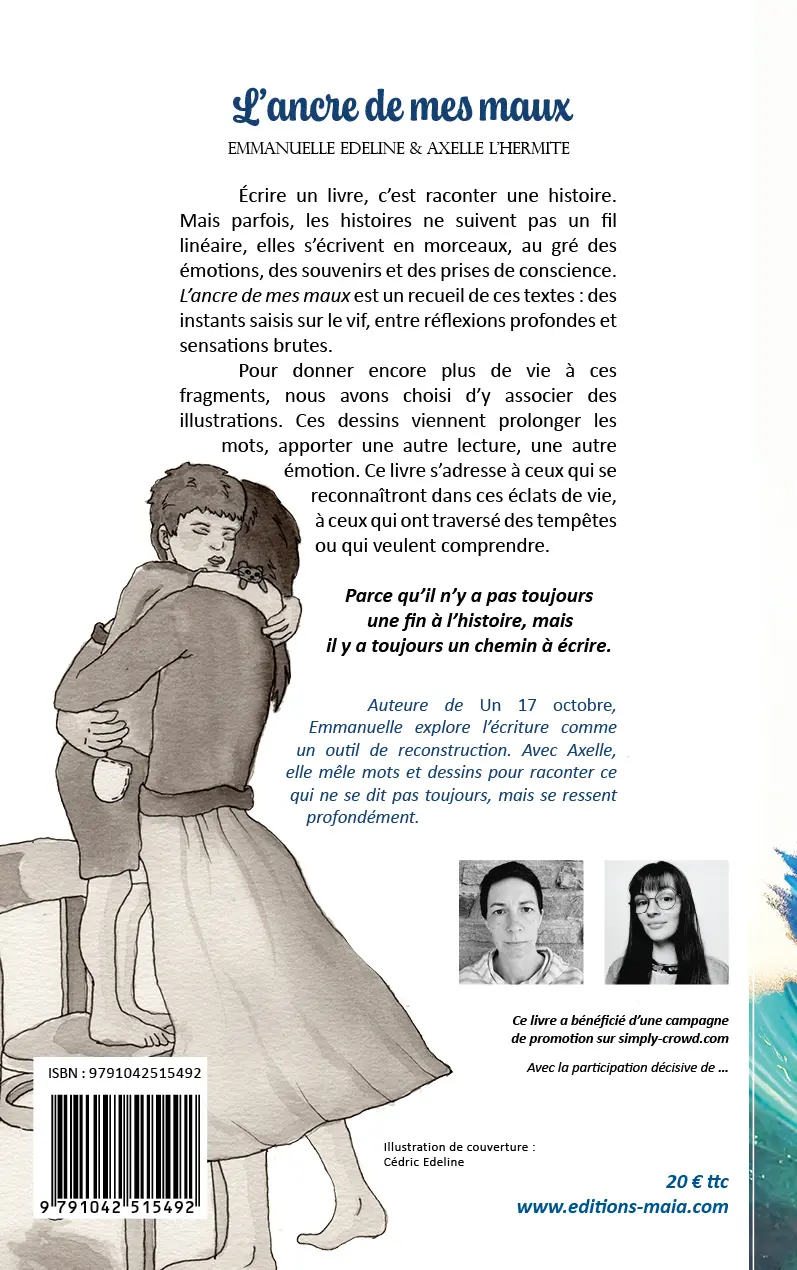 L'ancre de mes maux

EMMANUELLE EDELINE & AXELLE L'HERMITE

Écrire un livre, c'est raconter une histoire. Mais parfois, les histoires ne suivent pas un fil linéaire, elles s'écrivent en morceaux, au gré des émotions, des souvenirs et des prises de conscience. L'ancre de mes maux est un recueil de ces textes : des instants saisis sur le vif, entre réflexions profondes et sensations brutes.

Pour donner encore plus de vie à ces fragments, nous avons choisi d'y associer des illustrations. Ces dessins viennent prolonger les mots, apporter une autre lecture, une autre émotion. Ce livre s'adresse à ceux qui se reconnaîtront dans ces éclats de vie, à ceux qui ont traversé des tempêtes ou qui veulent comprendre.

Parce qu'il n'y a pas toujours une fin à l'histoire, mais il y a toujours un chemin à écrire.

Auteure de Un 17 octobre, Emmanuelle explore l'écriture comme un outil de reconstruction. Avec Axelle, elle mêle mots et dessins pour raconter ce qui ne se dit pas toujours, mais se ressent profondément.

Ce livre a bénéficié d'une campagne de promotion sur simply-crowd.com

Avec la participation décisive de ...

ISBN : 9791042515492

9 791042 515492

Illustration de couverture : Cédric Edeline

20 € ttc
www.editions-maia.com